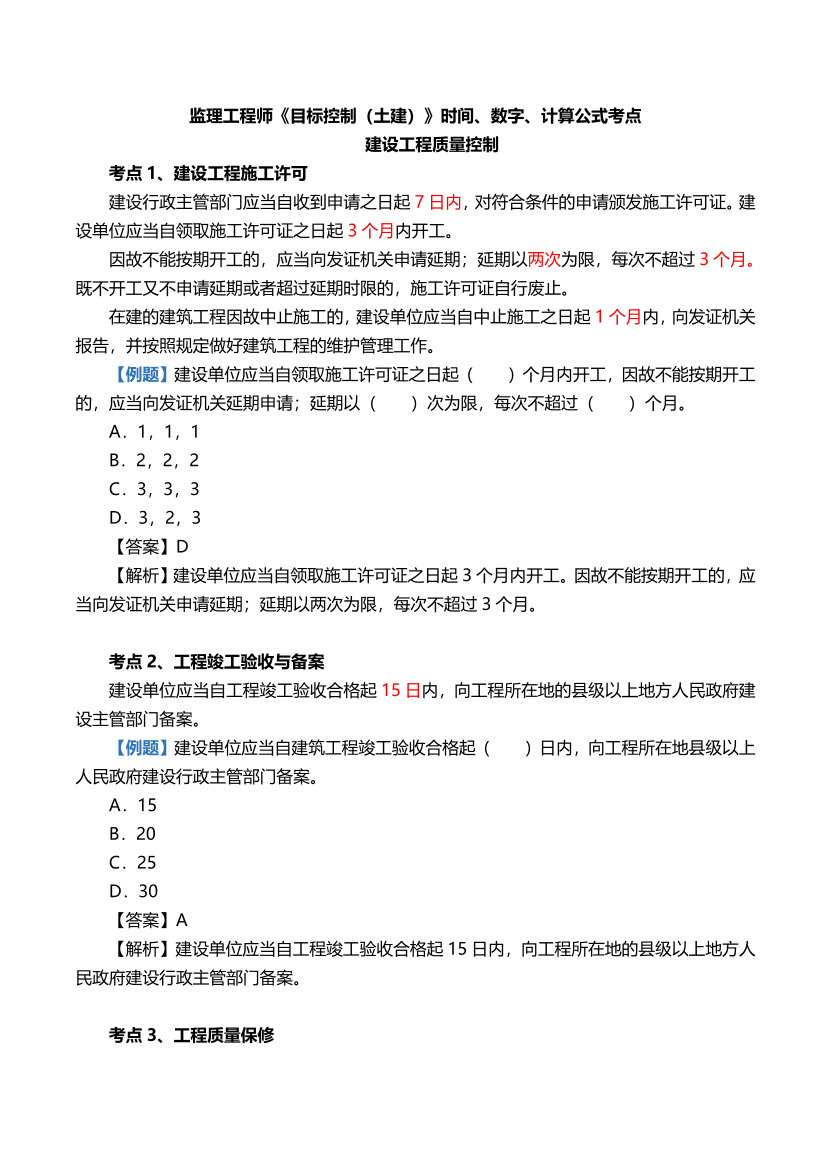 监理工程师《目标控制（土建）》时间、数字、计算公式考点
建设工程质量控制

考点 1、建设工程施工许可

建设行政主管部门应当自收到申请之日起 7 日内，对符合条件的申请颁发施工许可证。建设单位应当自领取施工许可证之日起 3 个月内开工。

因故不能按期开工的，应当向发证机关申请延期；延期以两次为限，每次不超过 3 个月。既不开工又不申请延期或者超过延期时限的，施工许可证自行废止。

在建的建筑工程因故中止施工的，建设单位应当自中止施工之日起 1 个月内，向发证机关报告，并按照规定做好建筑工程的维护管理工作。

【例题】建设单位应当自领取施工许可证之日起（　　）个月内开工，因故不能按期开工的，应当向发证机关延期申请；延期以（　　）次为限，每次不超过（　　）个月。

A．1，1，1

B．2，2，2

C．3，3，3

D．3，2，3

【答案】D

【解析】建设单位应当自领取施工许可证之日起 3 个月内开工。因故不能按期开工的，应当向发证机关申请延期；延期以两次为限，每次不超过 3 个月。

考点 2、工程竣工验收与备案

建设单位应当自工程竣工验收合格起 15 日内，向工程所在地的县级以上地方人民政府建设主管部门备案。

【例题】建设单位应当自建筑工程竣工验收合格起（　　）日内，向工程所在地县级以上人民政府建设行政主管部门备案。

A．15

B．20

C．25

D．30

【答案】A

【解析】建设单位应当自工程竣工验收合格起 15 日内，向工程所在地的县级以上地方人民政府建设行政主管部门备案。

考点 3、工程质量保修